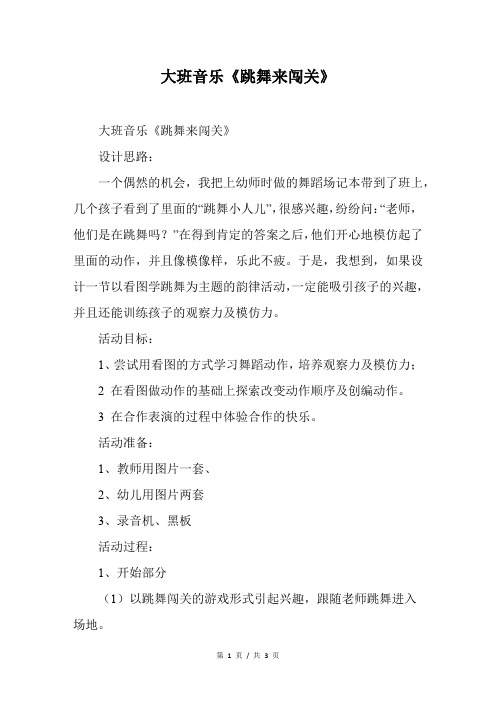 大班音乐《跳舞来闯关》

大班音乐《跳舞来闯关》

设计思路：

一个偶然的机会，我把上幼师时做的舞蹈场记本带到了班上，几个孩子看到了里面的“跳舞小人儿”，很感兴趣，纷纷问：“老师，他们是在跳舞吗？”在得到肯定的答案之后，他们开心地模仿起了里面的动作，并且像模像样，乐此不疲。于是，我想到，如果设计一节以看图学跳舞为主题的韵律活动，一定能吸引孩子的兴趣，并且还能训练孩子的观察力及模仿力。

活动目标：

1、尝试用看图的方式学习舞蹈动作，培养观察力及模仿力；

2 在看图做动作的基础上探索改变动作顺序及创编动作。

3 在合作表演的过程中体验合作的快乐。

活动准备：

1、教师用图片一套、

2、幼儿用图片两套

3、录音机、黑板

活动过程：

1、开始部分

（1）以跳舞闯关的游戏形式引起兴趣，跟随老师跳舞进入场地。

第 1 页 / 共 3 页